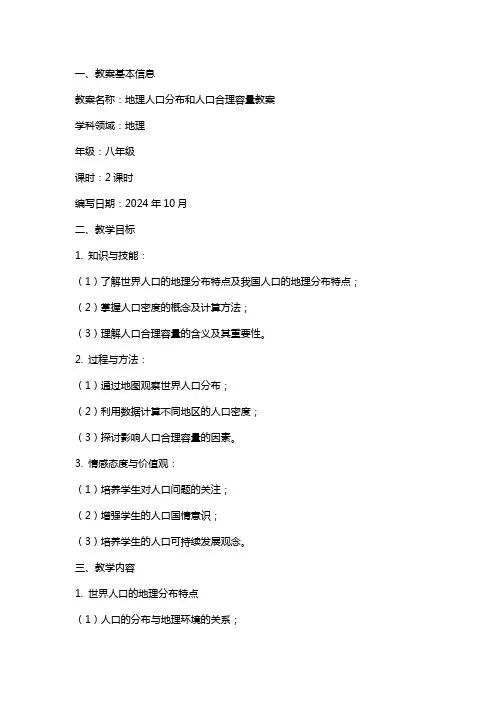 一、教案基本信息

教案名称：地理人口分布和人口合理容量教案

学科领域：地理

年级：八年级

课时：2 课时

编写日期：2024 年 10 月

二、教学目标

1. 知识与技能：

（1）了解世界人口的地理分布特点及我国人口的地理分布特点；

（2）掌握人口密度的概念及计算方法；

（3）理解人口合理容量的含义及其重要性。

2. 过程与方法：

（1）通过地图观察世界人口分布；

（2）利用数据计算不同地区的人口密度；

（3）探讨影响人口合理容量的因素。

3. 情感态度与价值观：

（1）培养学生对人口问题的关注；

（2）增强学生的人口国情意识；

（3）培养学生的人口可持续发展观念。

三、教学内容

1. 世界人口的地理分布特点

（1）人口的分布与地理环境的关系；